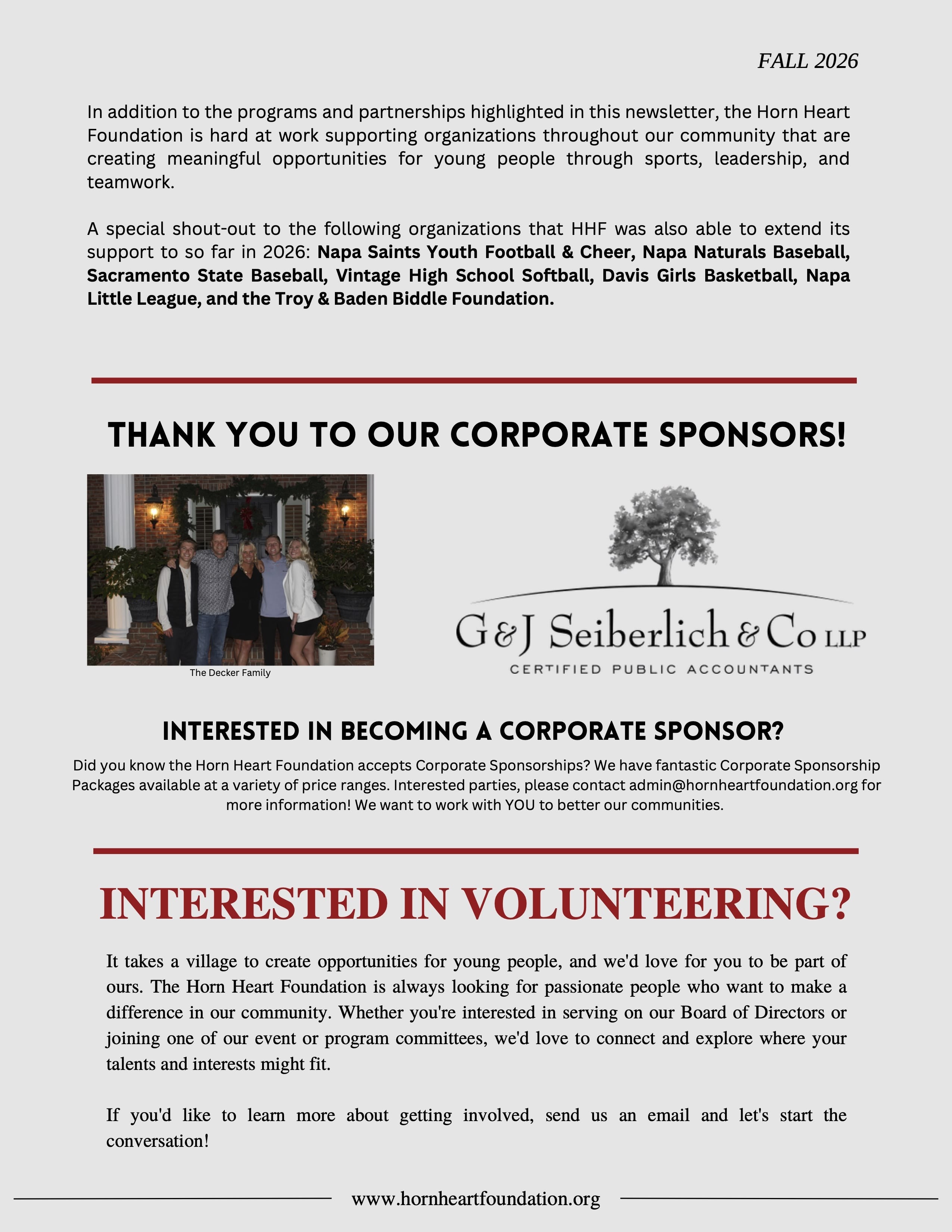 FALL 2026

In addition to the programs and partnerships highlighted in this newsletter, the Horn Heart Foundation is hard at work supporting organizations throughout our community that are creating meaningful opportunities for young people through sports, leadership, and teamwork.

A special shout-out to the following organizations that HHF was also able to extend its support to so far in 2026: Napa Saints Youth Football & Cheer, Napa Naturals Baseball, Sacramento State Baseball, Vintage High School Softball, Davis Girls Basketball, Napa Little League, and the Troy & Baden Biddle Foundation.

THANK YOU TO OUR CORPORATE SPONSORS!

The Decker Family

G&J Seiberlich & Co LLP
CERTIFIED PUBLIC ACCOUNTANTS

INTERESTED IN BECOMING A CORPORATE SPONSOR?

Did you know the Horn Heart Foundation accepts Corporate Sponsorships? We have fantastic Corporate Sponsorship Packages available at a variety of price ranges. Interested parties, please contact admin@hornheartfoundation.org for more information! We want to work with YOU to better our communities.

INTERESTED IN VOLUNTEERING?

It takes a village to create opportunities for young people, and we'd love for you to be part of ours. The Horn Heart Foundation is always looking for passionate people who want to make a difference in our community. Whether you're interested in serving on our Board of Directors or joining one of our event or program committees, we'd love to connect and explore where your talents and interests might fit.

If you'd like to learn more about getting involved, send us an email and let's start the conversation!

www.hornheartfoundation.org